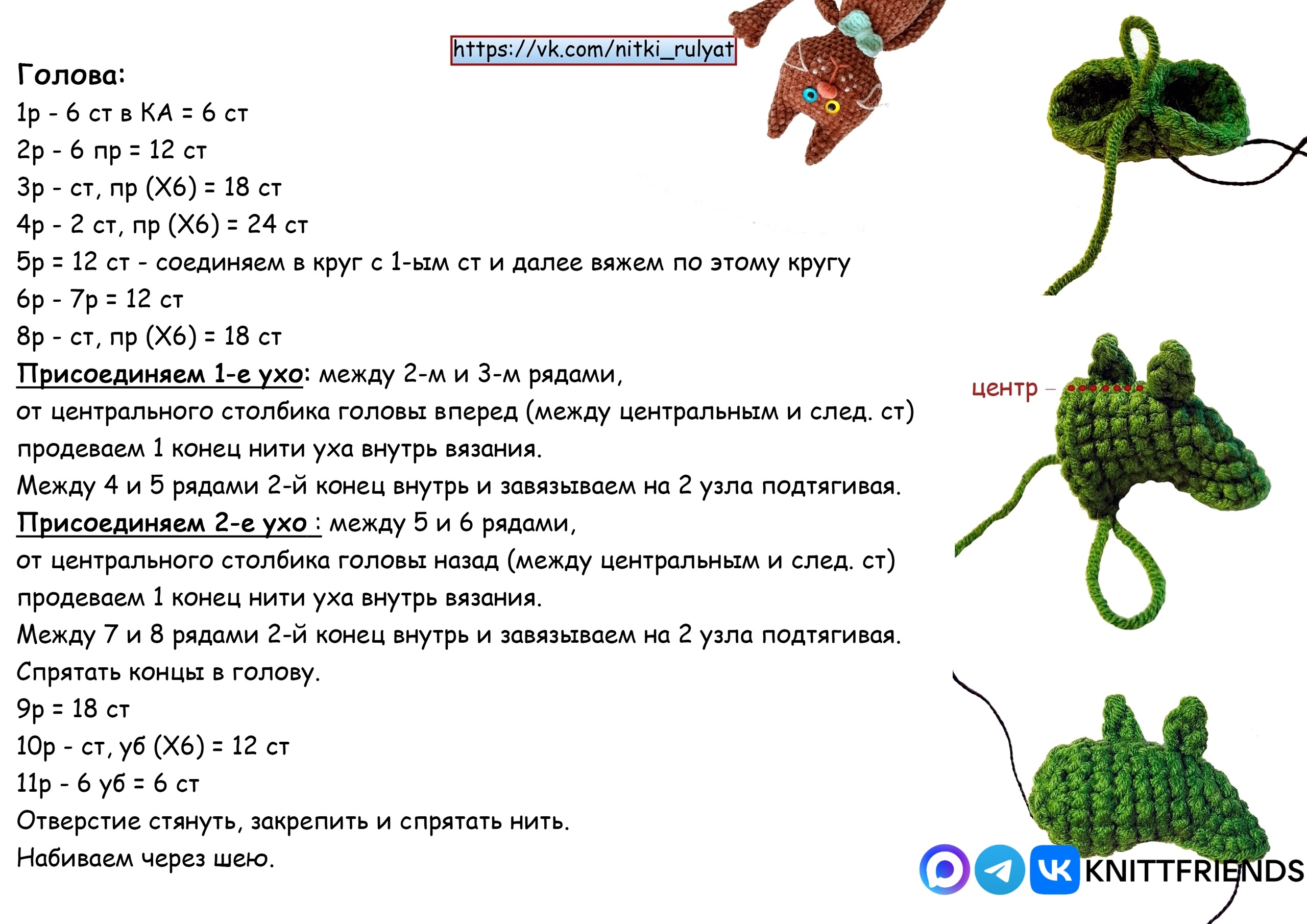 https://vk.com/nitki_rulyat

Голова:
1р - 6 ст в КА = 6 ст
2р - 6 пр = 12 ст
3р - ст, пр (Х6) = 18 ст
4р - 2 ст, пр (Х6) = 24 ст
5р = 12 ст - соединяем в круг с 1-ым ст и далее вяжем по этому кругу
6р - 7р = 12 ст
8р - ст, пр (Х6) = 18 ст
Присоединяем 1-е ухо: между 2-м и 3-м рядами, от центрального столбика головы вперед (между центральным и след. ст) продеваем 1 конец нити уха внутрь вязания.
Между 4 и 5 рядами 2-й конец внутрь и завязываем на 2 узла подтягивая.
Присоединяем 2-е ухо : между 5 и 6 рядами, от центрального столбика головы назад (между центральным и след. ст) продеваем 1 конец нити уха внутрь вязания.
Между 7 и 8 рядами 2-й конец внутрь и завязываем на 2 узла подтягивая.
Спрятать концы в голову.
9р = 18 ст
10р - ст, уб (Х6) = 12 ст
11р - 6 уб = 6 ст
Отверстие стянуть, закрепить и спрятать нить.
Набиваем через шею.

центр –

KNITTFRIENDS